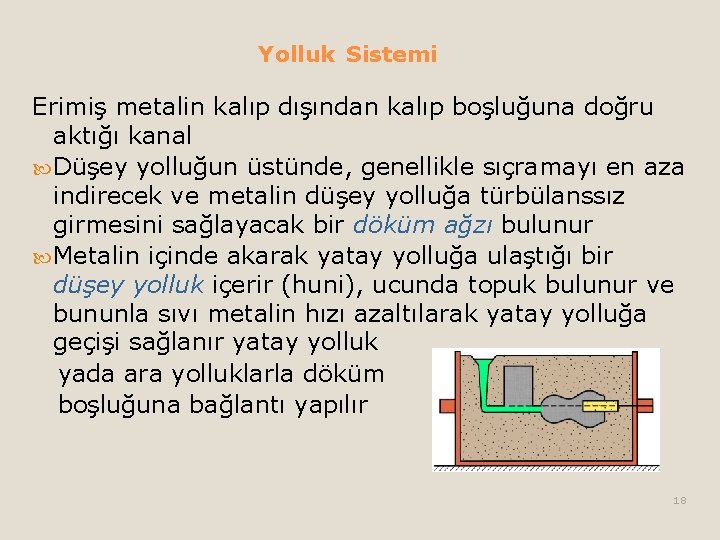 Yolluk Sistemi

Erimiş metalin kalıp dışından kalıp boşluğuna doğru aktığı kanal

Düşey yolluğun üstünde, genellikle sıçramayı en aza indirecek ve metalin düşey yolluğa türbülanssız girmesini sağlayacak bir döküm ağzı bulunur

Metalin içinde akarak yatay yolluğa ulaştığı bir düşey yolluk içerir (huni), ucunda topuk bulunur ve bununla sıvı metalin hızı azaltılarak yatay yolluğa geçişi sağlanır yatay yolluk yada ara yolluklarla döküm boşluğuna bağlantı yapılır

18